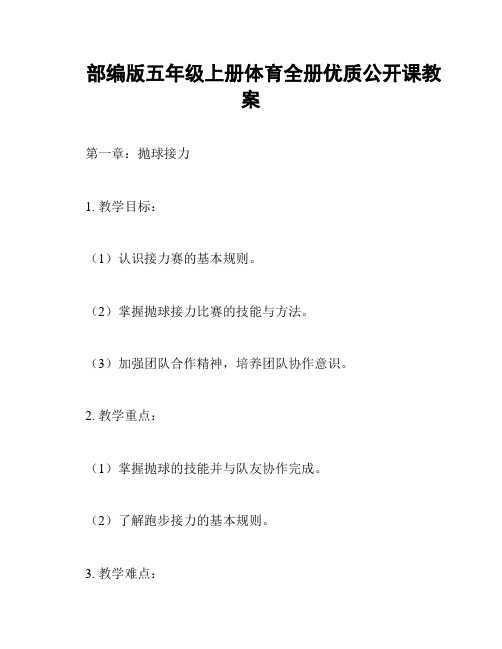 部编版五年级上册体育全册优质公开课教案

第一章：抛球接力

1. 教学目标：

（1）认识接力赛的基本规则。

（2）掌握抛球接力比赛的技能与方法。

（3）加强团队合作精神，培养团队协作意识。

2. 教学重点：

（1）掌握抛球的技能并与队友协作完成。

（2）了解跑步接力的基本规则。

3. 教学难点：